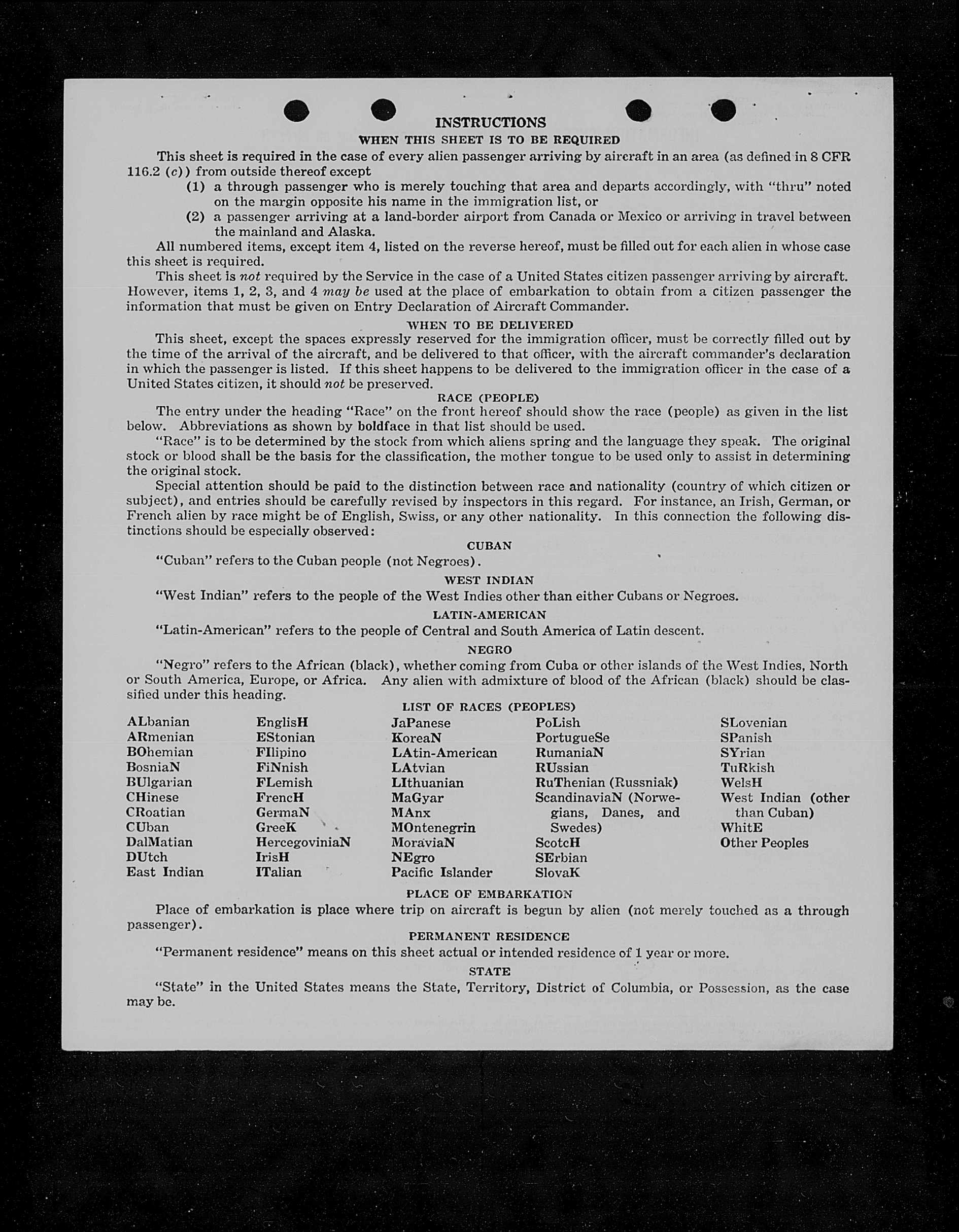 INSTRUCTIONS
WHEN THIS SHEET IS TO BE REQUIRED

This sheet is required in the case of every alien passenger arriving by aircraft in an area (as defined in 8 CFR 116.2 (c)) from outside thereof except

(1) a through passenger who is merely touching that area and departs accordingly, with "thru" noted on the margin opposite his name in the immigration list, or

(2) a passenger arriving at a land-border airport from Canada or Mexico or arriving in travel between the mainland and Alaska.

All numbered items, except item 4, listed on the reverse hereof, must be filled out for each alien in whose case this sheet is required.

This sheet is not required by the Service in the case of a United States citizen passenger arriving by aircraft. However, items 1, 2, 3, and 4 may be used at the place of embarkation to obtain from a citizen passenger the information that must be given on Entry Declaration of Aircraft Commander.

WHEN TO BE DELIVERED

This sheet, except the spaces expressly reserved for the immigration officer, must be correctly filled out by the time of the arrival of the aircraft, and be delivered to that officer, with the aircraft commander's declaration in which the passenger is listed. If this sheet happens to be delivered to the immigration officer in the case of a United States citizen, it should not be preserved.

RACE (PEOPLE)

The entry under the heading "Race" on the front hereof should show the race (people) as given in the list below. Abbreviations as shown by boldface in that list should be used.

"Race" is to be determined by the stock from which aliens spring and the language they speak. The original stock or blood shall be the basis for the classification, the mother tongue to be used only to assist in determining the original stock.

Special attention should be paid to the distinction between race and nationality (country of which citizen or subject), and entries should be carefully revised by inspectors in this regard. For instance, an Irish, German, or French alien by race might be of English, Swiss, or any other nationality. In this connection the following distinctions should be especially observed:

CUBAN

"Cuban" refers to the Cuban people (not Negroes).

WEST INDIAN

"West Indian" refers to the people of the West Indies other than either Cubans or Negroes.

LATIN-AMERICAN

"Latin-American" refers to the people of Central and South America of Latin descent.

NEGRO

"Negro" refers to the African (black), whether coming from Cuba or other islands of the West Indies, North or South America, Europe, or Africa. Any alien with admixture of blood of the African (black) should be classified under this heading.

LIST OF RACES (PEOPLES)

ALbanian
ARmenian
BOhemian
BosniaN
BUlgarian
CHinese
CRoatian
CUban
DalMatian
DUtch
East Indian

EnglisH
EStonian
FIlipino
FiNnish
FLemish
FrencH
GermaN
GreeK
HercegoviniaN
IrisH
ITalian

JaPanese
KoreaN
LAtin-American
LAtvian
LIthuanian
MaGyar
MAnx
MOntenegrin
MoraviaN
NEgro
Pacific Islander

PoLish
PortugueSe
RumaniaN
RUssian
RuThenian (Russniak)
ScandinaviaN (Norwegians, Danes, and Swedes)
ScotcH
SErbian
SlovaK

SLovenian
SPanish
SYrian
TuRkish
WelsH
West Indian (other than Cuban)
WhitE
Other Peoples

PLACE OF EMBARKATION

Place of embarkation is place where trip on aircraft is begun by alien (not merely touched as a through passenger).

PERMANENT RESIDENCE

"Permanent residence" means on this sheet actual or intended residence of 1 year or more.

STATE

"State" in the United States means the State, Territory, District of Columbia, or Possession, as the case may be.